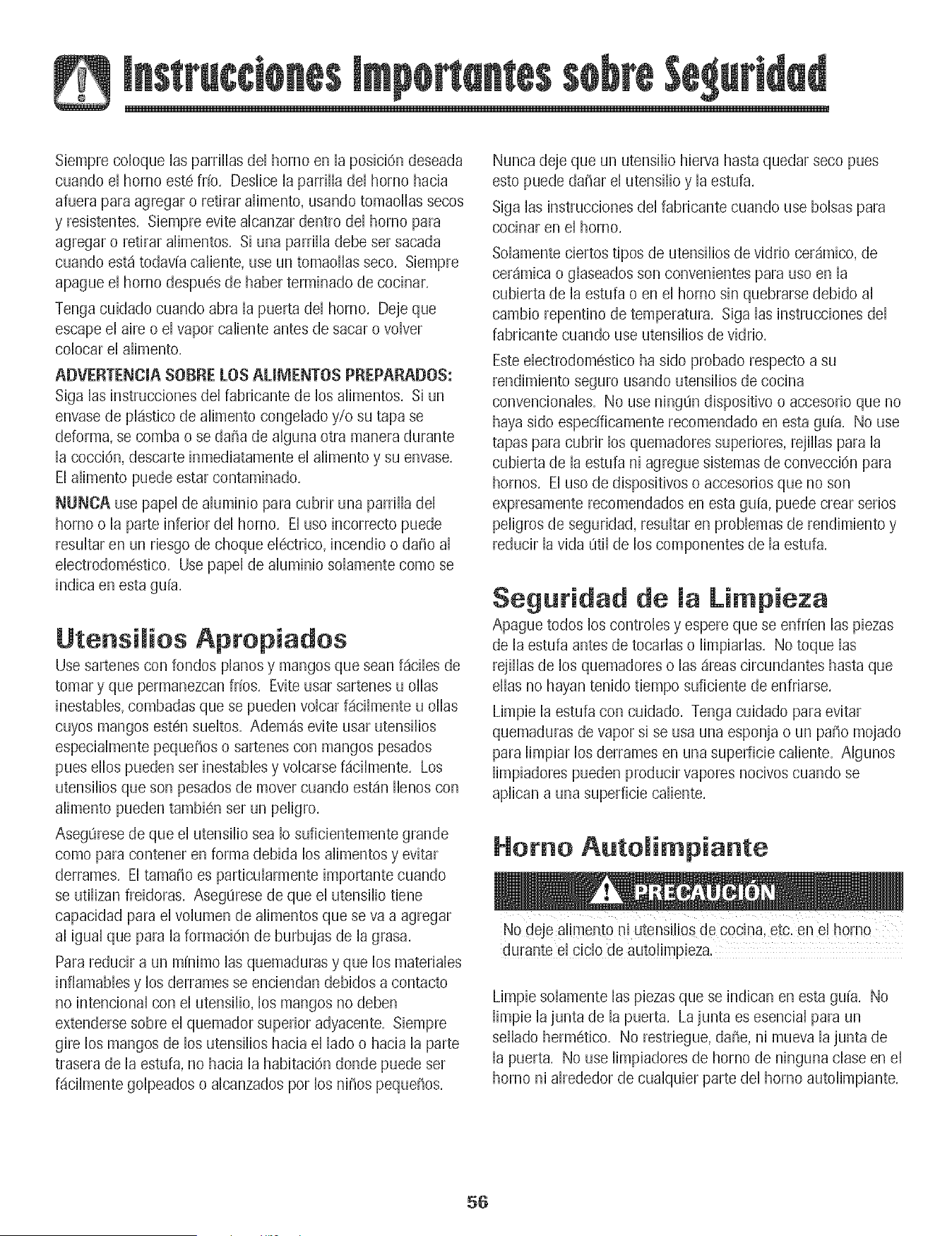 Instrucciones Importantes sobre Seguridad

Siempre coloque las parrillas del horno en la posición deseada cuando el horno esté frío. Deslice la parrilla del horno hacia afuera para agregar o retirar alimento, usando tomaollas secos y resistentes. Siempre evite alcanzar dentro del horno para agregar o retirar alimentos. Si una parrilla debe ser sacada cuando está todavía caliente, use un tomaollas seco. Siempre apague el horno después de haber terminado de cocinar.

Tenga cuidado cuando abra la puerta del horno. Deje que escape el aire o el vapor caliente antes de sacar o volver colocar el alimento.

ADVERTENCIA SOBRE LOS ALIMENTOS PREPARADOS: Siga las instrucciones del fabricante de los alimentos. Si un envase de plástico de alimento congelado y/o su tapa se deforma, se comba o se daña de alguna otra manera durante la cocción, descarte inmediatamente el alimento y su envase. El alimento puede estar contaminado.

NUNCA use papel de aluminio para cubrir una parrilla del horno o la parte inferior del horno. El uso incorrecto puede resultar en un riesgo de choque eléctrico, incendio o daño al electrodoméstico. Use papel de aluminio solamente como se indica en esta guía.

Utensilios Apropiados

Use sartenes con fondos planos y mangos que sean fáciles de tomar y que permanezcan fríos. Evite usar sartenes u ollas inestables, combadas que se pueden volcar fácilmente u ollas cuyos mangos estén sueltos. Además evite usar utensilios especialmente pequeños o sartenes con mangos pesados pues ellos pueden ser inestables y volcarse fácilmente. Los utensilios que son pesados de mover cuando están llenos con alimento pueden también ser un peligro.

Asegúrese de que el utensilio sea lo suficientemente grande como para contener en forma debida los alimentos y evitar derrames. El tamaño es particularmente importante cuando se utilizan freidoras. Asegúrese de que el utensilio tiene capacidad para el volumen de alimentos que se va a agregar al igual que para la formación de burbujas de la grasa.

Para reducir a un mínimo las quemaduras y que los materiales inflamables y los derrames se enciendan debidos a contacto no intencional con el utensilio, los mangos no deben extenderse sobre el quemador superior adyacente. Siempre gire los mangos de los utensilios hacia el lado o hacia la parte trasera de la estufa, no hacia la habitación donde puede ser fácilmente golpeados o alcanzados por los niños pequeños.

Nunca deje que un utensilio hierva hasta quedar seco pues esto puede dañar el utensilio y la estufa.

Siga las instrucciones del fabricante cuando use bolsas para cocinar en el horno.

Solamente ciertos tipos de utensilios de vidrio cerámico, de cerámica o glaseados son convenientes para uso en la cubierta de la estufa o en el horno sin quebrarse debido al cambio repentino de temperatura. Siga las instrucciones del fabricante cuando use utensilios de vidrio.

Este electrodoméstico ha sido probado respecto a su rendimiento seguro usando utensilios de cocina convencionales. No use ningún dispositivo o accesorio que no haya sido específicamente recomendado en esta guía. No use tapas para cubrir los quemadores superiores, rejillas para la cubierta de la estufa ni agregue sistemas de convección para hornos. El uso de dispositivos o accesorios que no son expresamente recomendados en esta guía, puede crear serios peligros de seguridad, resultar en problemas de rendimiento y reducir la vida útil de los componentes de la estufa.

Seguridad de la Limpieza

Apague todos los controles y espere que se enfríen las piezas de la estufa antes de tocarlas o limpiarlas. No toque las rejillas de los quemadores o las áreas circundantes hasta que ellas no hayan tenido tiempo suficiente de enfriarse.

Limpie la estufa con cuidado. Tenga cuidado para evitar quemaduras de vapor si se usa una esponja o un paño mojado para limpiar los derrames en una superficie caliente. Algunos limpiadores pueden producir vapores nocivos cuando se aplican a una superficie caliente.

Horno Autolimpiante

PRECAUCIÓN

No deje alimento ni utensilios de cocina, etc. en el horno durante el ciclo de autolimpieza.

Limpie solamente las piezas que se indican en esta guía. No limpie la junta de la puerta. La junta es esencial para un sellado hermético. No restriegue, dañe, ni mueva la junta de la puerta. No use limpiadores de horno de ninguna clase en el horno ni alrededor de cualquier parte del horno autolimpiante.

56